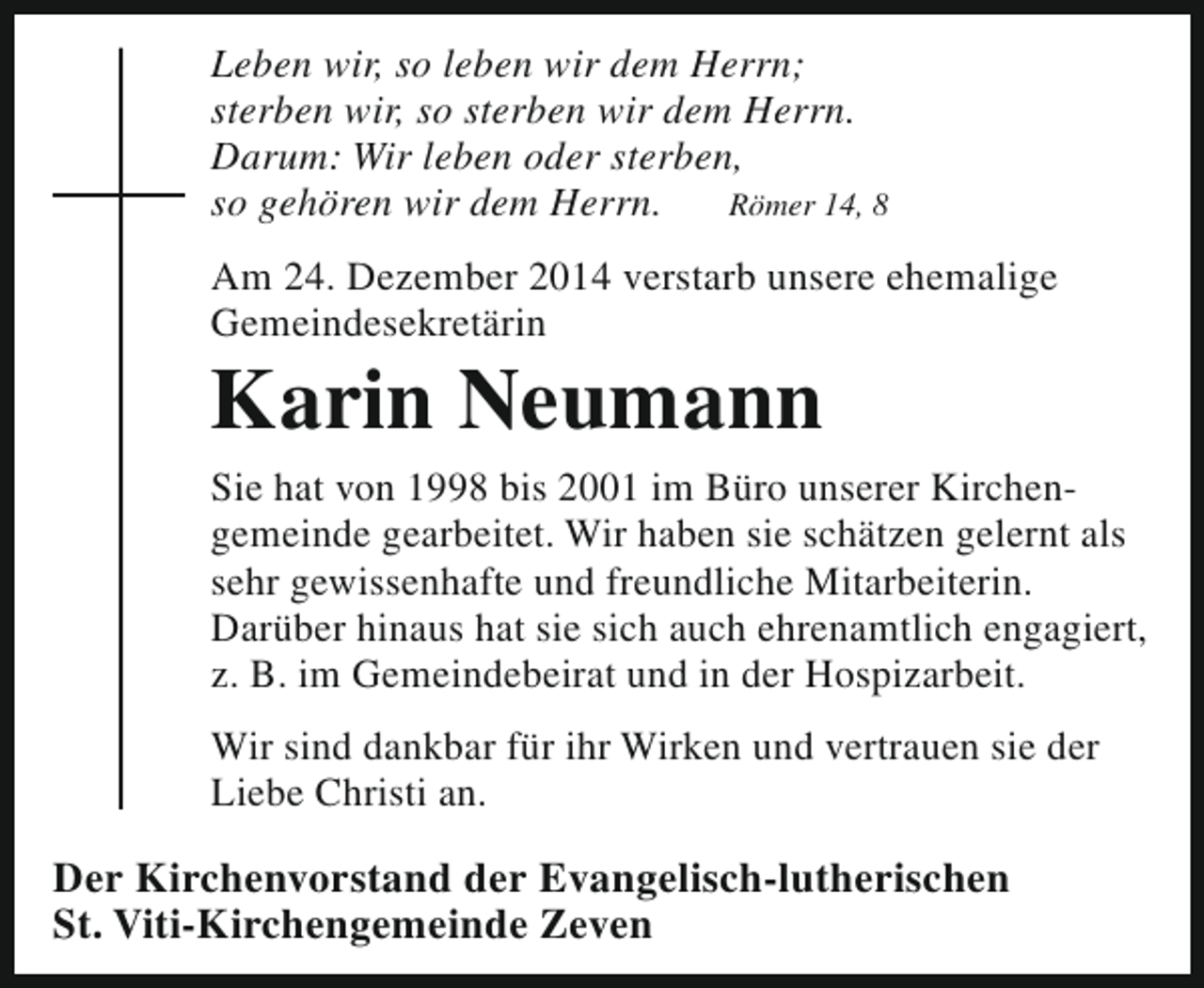 Leben wir, so leben wir dem Herrn;
sterben wir, so sterben wir dem Herrn.
Darum: Wir leben oder sterben,
so gehören wir dem Herrn. Römer 14, 8

Am 24. Dezember 2014 verstarb unsere ehemalige Gemeindesekretärin

Karin Neumann

Sie hat von 1998 bis 2001 im Büro unserer Kirchengemeinde gearbeitet. Wir haben sie schätzen gelernt als sehr gewissenhafte und freundliche Mitarbeiterin. Darüber hinaus hat sie sich auch ehrenamtlich engagiert, z. B. im Gemeindebeirat und in der Hospizarbeit.

Wir sind dankbar für ihr Wirken und vertrauen sie der Liebe Christi an.

Der Kirchenvorstand der Evangelisch-lutherischen
St. Viti-Kirchengemeinde Zeven